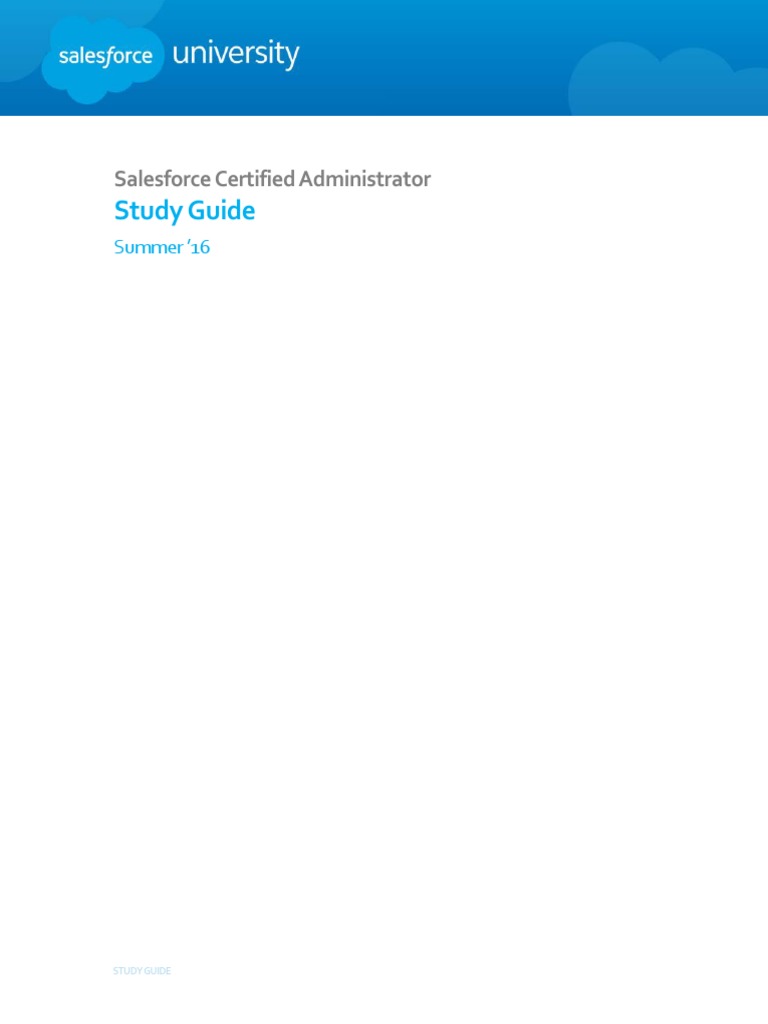 salesforce university

Salesforce Certified Administrator

Study Guide

Summer '16

STUDY GUIDE